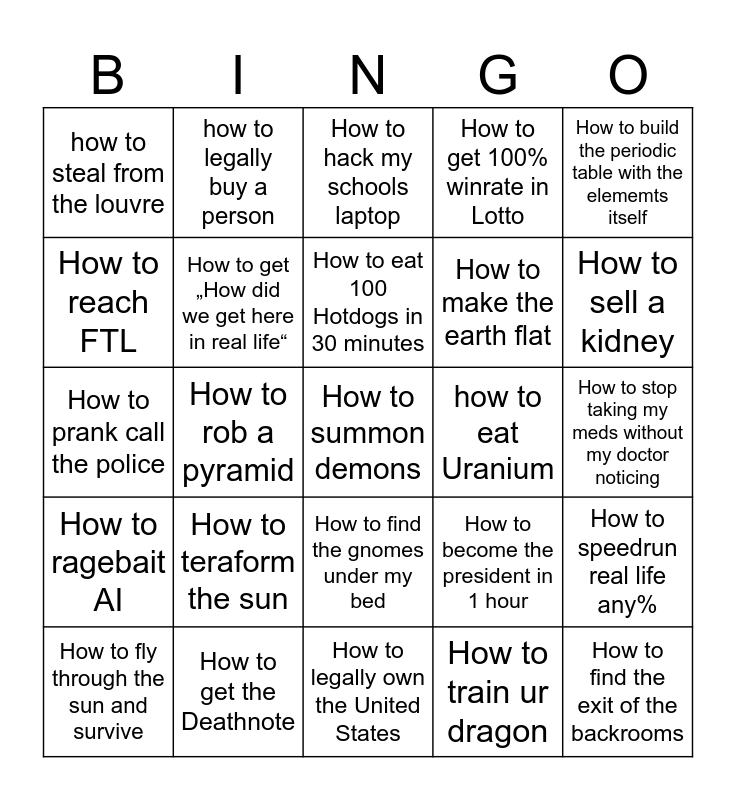 | B | I | N | G | O |
|---|---|---|---|---|
| how to steal from the louvre | how to legally buy a person | How to hack my schools laptop | How to get 100% winrate in Lotto | How to build the periodic table with the elememts itself |
| How to reach FTL | How to get „How did we get here in real life“ | How to eat 100 Hotdogs in 30 minutes | How to make the earth flat | How to sell a kidney |
| How to prank call the police | How to rob a pyramid | How to summon demons | how to eat Uranium | How to stop taking my meds without my doctor noticing |
| How to ragebait AI | How to teraform the sun | How to find the gnomes under my bed | How to become the president in 1 hour | How to speedrun real life any% |
| How to fly through the sun and survive | How to get the Deathnote | How to legally own the United States | How to train ur dragon | How to find the exit of the backrooms |